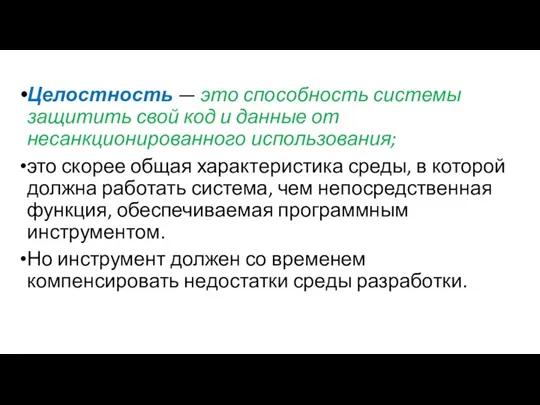 •Целостность — это способность системы защитить свой код и данные от несанкционированного использования;

•это скорее общая характеристика среды, в которой должна работать система, чем непосредственная функция, обеспечиваемая программным инструментом.

•Но инструмент должен со временем компенсировать недостатки среды разработки.